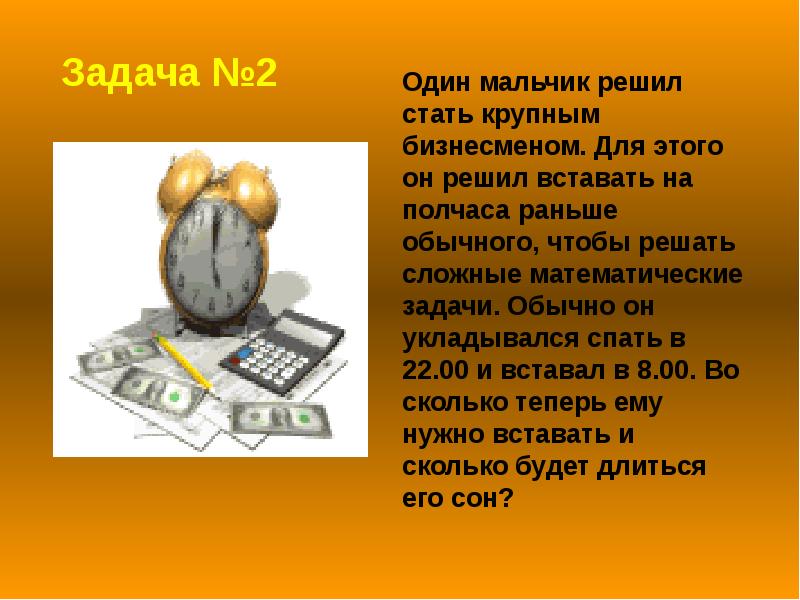 Задача №2

Один мальчик решил стать крупным бизнесменом. Для этого он решил вставать на полчаса раньше обычного, чтобы решать сложные математические задачи. Обычно он укладывался спать в 22.00 и вставал в 8.00. Во сколько теперь ему нужно вставать и сколько будет длиться его сон?